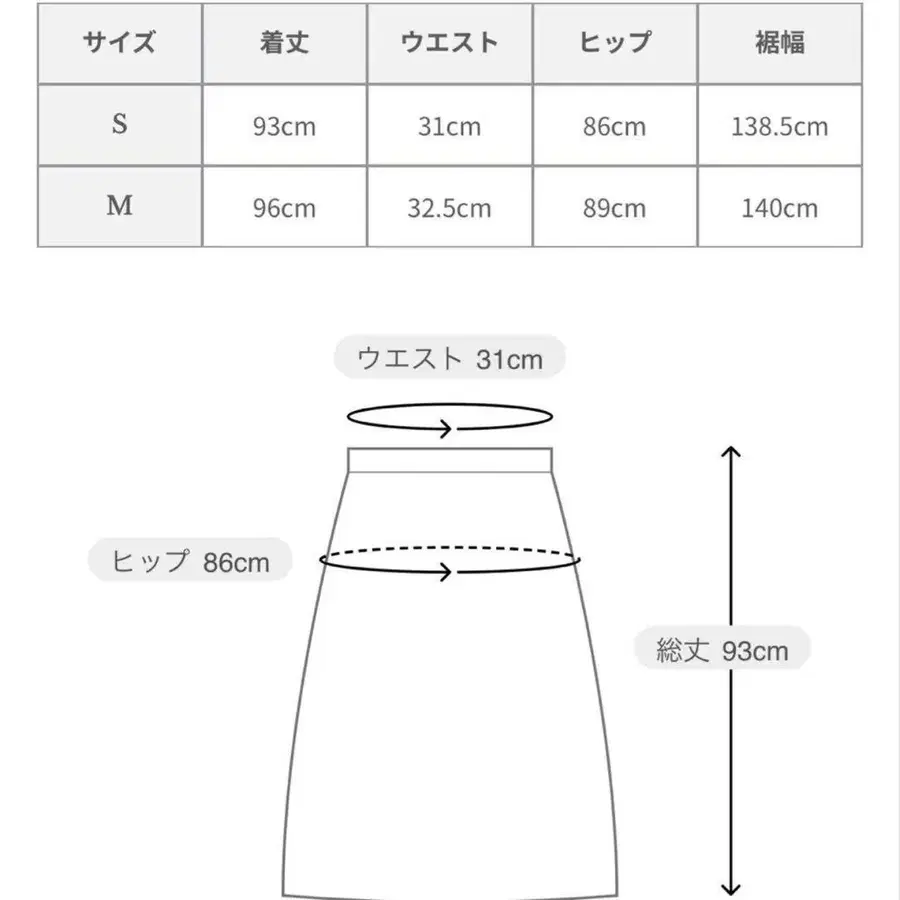 | サイズ | 着丈 | ウエスト | ヒップ | 裾幅 |
|---|---|---|---|---|
| S | 93cm | 31cm | 86cm | 138.5cm |
| M | 96cm | 32.5cm | 89cm | 140cm |

ウエスト 31cm

ヒップ 86cm

総丈 93cm